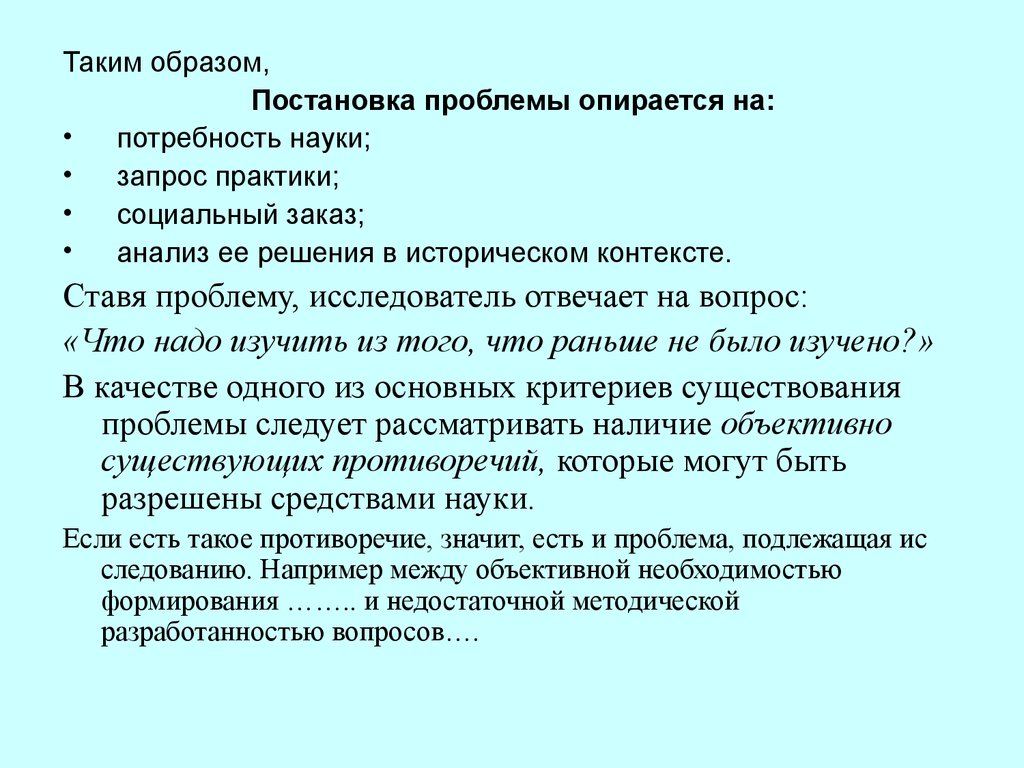 Таким образом,

Постановка проблемы опирается на:

• потребность науки;
• запрос практики;
• социальный заказ;
• анализ ее решения в историческом контексте.

Ставя проблему, исследователь отвечает на вопрос:

«Что надо изучить из того, что раньше не было изучено?»

В качестве одного из основных критериев существования проблемы следует рассматривать наличие объективно существующих противоречий, которые могут быть разрешены средствами науки.

Если есть такое противоречие, значит, есть и проблема, подлежащая ис следованию. Например между объективной необходимостью формирования …….. и недостаточной методической разработанностью вопросов….